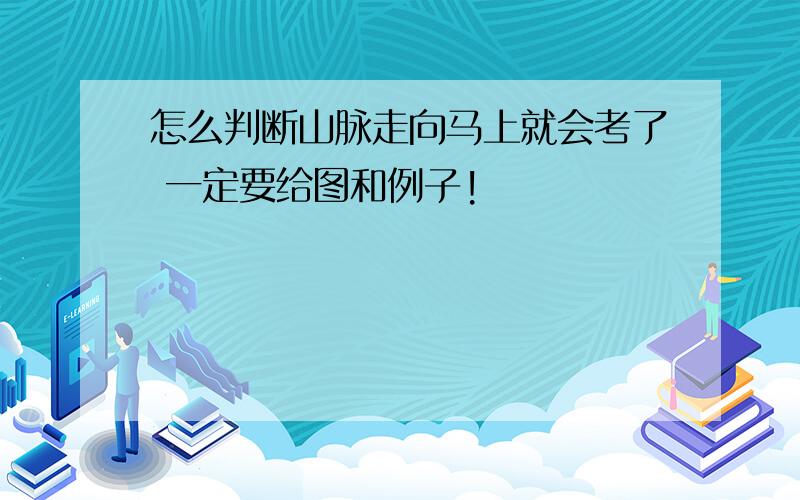 怎么判断山脉走向马上就会考了 一定要给图和例子！

E-LEARNING